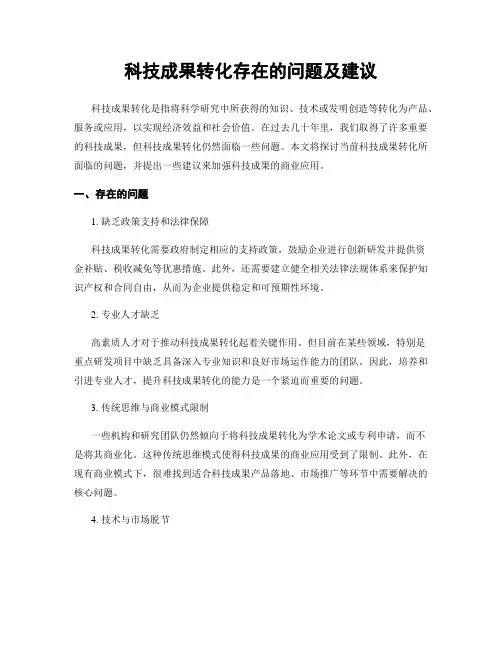 科技成果转化存在的问题及建议

科技成果转化是指将科学研究中所获得的知识、技术或发明创造等转化为产品、服务或应用，以实现经济效益和社会价值。在过去几十年里，我们取得了许多重要的科技成果，但科技成果转化仍然面临一些问题。本文将探讨当前科技成果转化所面临的问题，并提出一些建议来加强科技成果的商业应用。

一、存在的问题

1. 缺乏政策支持和法律保障

科技成果转化需要政府制定相应的支持政策，鼓励企业进行创新研发并提供资金补贴、税收减免等优惠措施。此外，还需要建立健全相关法律法规体系来保护知识产权和合同自由，从而为企业提供稳定和可预期性环境。

2. 专业人才缺乏

高素质人才对于推动科技成果转化起着关键作用。但目前在某些领域，特别是重点研发项目中缺乏具备深入专业知识和良好市场运作能力的团队。因此，培养和引进专业人才，提升科技成果转化的能力是一个紧迫而重要的问题。

3. 传统思维与商业模式限制

一些机构和研究团队仍然倾向于将科技成果转化为学术论文或专利申请，而不是将其商业化。这种传统思维模式使得科技成果的商业应用受到了限制。此外，在现有商业模式下，很难找到适合科技成果产品落地、市场推广等环节中需要解决的核心问题。

4. 技术与市场脱节